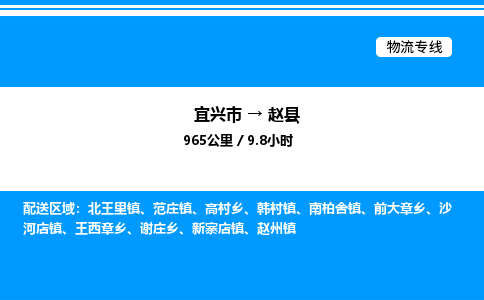 物流专线

宜兴市 → 赵县
965公里 / 9.8小时

配送区域：北王里镇、范庄镇、高村乡、韩村镇、南柏舍镇、前大章乡、沙河店镇、王西章乡、谢庄乡、新寨店镇、赵州镇